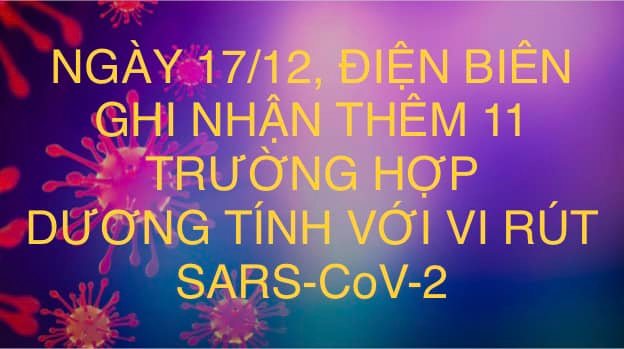 NGÀY 17/12, ĐIỆN BIÊN GHI NHẬN THÊM 11 TRƯỜNG HỢP DƯƠNG TÍNH VỚI VI RÚT SARS-CoV-2